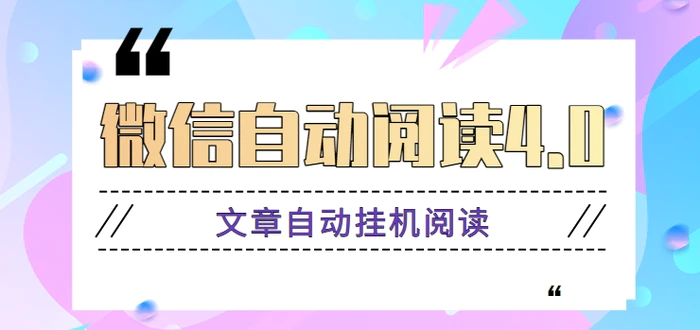 “
微信自动阅读4.0

// 文章自动挂机阅读 //

“